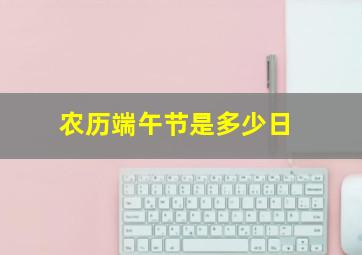 农历端午节是多少日